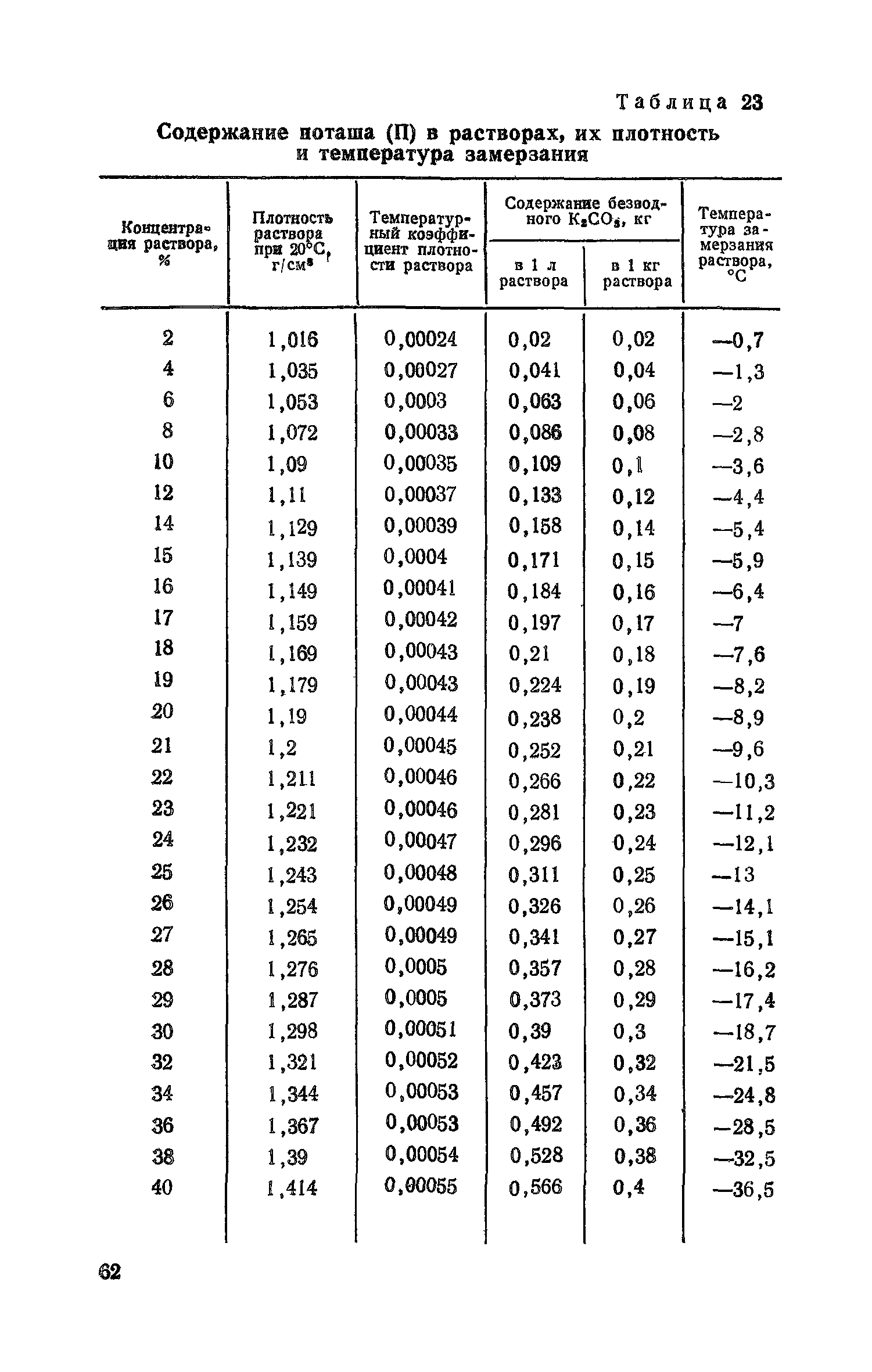 Таблица 23

Содержание поташа (П) в растворах, их плотность и температура замерзания

| Концентрация раствора, % | Плотность раствора при 20°С, г/см$^3$ | Температурный коэффициент плотности раствора | Содержание безводного $K_2CO_3$, кг в 1 л раствора | Содержание безводного $K_2CO_3$, кг в 1 кг раствора | Температура замерзания раствора, °С |
|---|---|---|---|---|---|
| 2 | 1,016 | 0,00024 | 0,02 | 0,02 | —0,7 |
| 4 | 1,035 | 0,00027 | 0,041 | 0,04 | —1,3 |
| 6 | 1,053 | 0,0003 | 0,063 | 0,06 | —2 |
| 8 | 1,072 | 0,00033 | 0,086 | 0,08 | —2,8 |
| 10 | 1,09 | 0,00035 | 0,109 | 0,1 | —3,6 |
| 12 | 1,11 | 0,00037 | 0,133 | 0,12 | —4,4 |
| 14 | 1,129 | 0,00039 | 0,158 | 0,14 | —5,4 |
| 15 | 1,139 | 0,0004 | 0,171 | 0,15 | —5,9 |
| 16 | 1,149 | 0,00041 | 0,184 | 0,16 | —6,4 |
| 17 | 1,159 | 0,00042 | 0,197 | 0,17 | —7 |
| 18 | 1,169 | 0,00043 | 0,21 | 0,18 | —7,6 |
| 19 | 1,179 | 0,00043 | 0,224 | 0,19 | —8,2 |
| 20 | 1,19 | 0,00044 | 0,238 | 0,2 | —8,9 |
| 21 | 1,2 | 0,00045 | 0,252 | 0,21 | —9,6 |
| 22 | 1,211 | 0,00046 | 0,266 | 0,22 | —10,3 |
| 23 | 1,221 | 0,00046 | 0,281 | 0,23 | —11,2 |
| 24 | 1,232 | 0,00047 | 0,296 | 0,24 | —12,1 |
| 25 | 1,243 | 0,00048 | 0,311 | 0,25 | —13 |
| 26 | 1,254 | 0,00049 | 0,326 | 0,26 | —14,1 |
| 27 | 1,265 | 0,00049 | 0,341 | 0,27 | —15,1 |
| 28 | 1,276 | 0,0005 | 0,357 | 0,28 | —16,2 |
| 29 | 1,287 | 0,0005 | 0,373 | 0,29 | —17,4 |
| 30 | 1,298 | 0,00051 | 0,39 | 0,3 | —18,7 |
| 32 | 1,321 | 0,00052 | 0,423 | 0,32 | —21,5 |
| 34 | 1,344 | 0,00053 | 0,457 | 0,34 | —24,8 |
| 36 | 1,367 | 0,00053 | 0,492 | 0,36 | —28,5 |
| 38 | 1,39 | 0,00054 | 0,528 | 0,38 | —32,5 |
| 40 | 1,414 | 0,00055 | 0,566 | 0,4 | —36,5 |

62